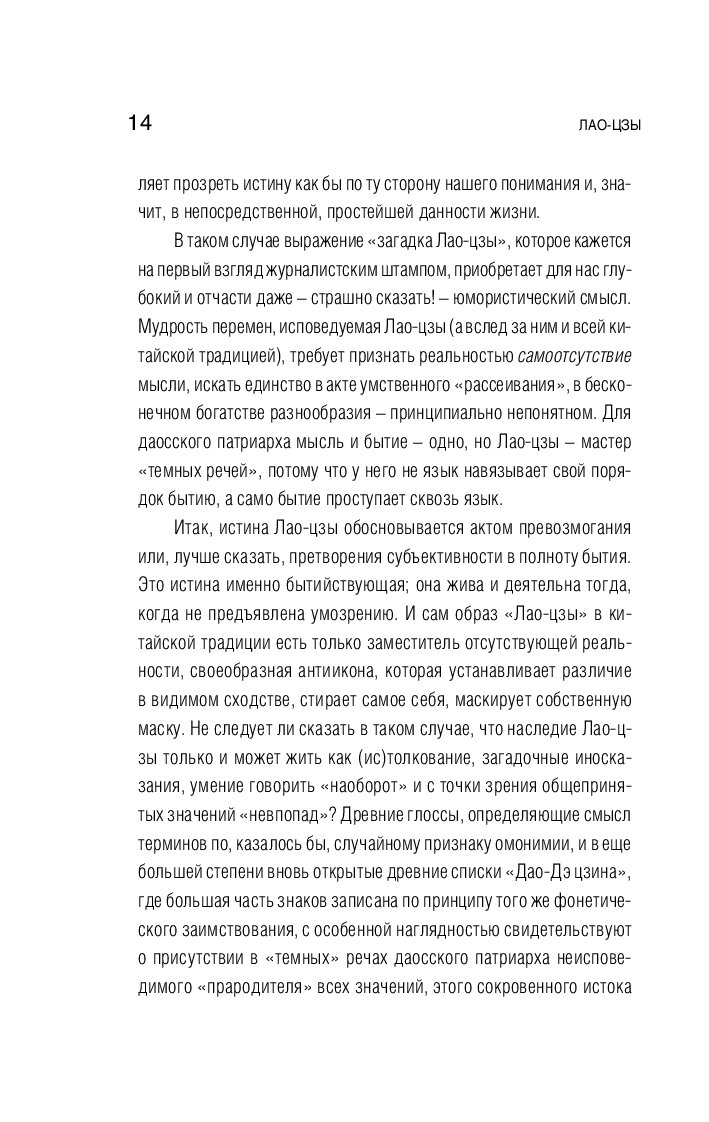 14 ЛАО-ЦЗЫ

ляет прозреть истину как бы по ту сторону нашего понимания и, значит, в непосредственной, простейшей данности жизни.

В таком случае выражение «загадка Лао-цзы», которое кажется на первый взгляд журналистским штампом, приобретает для нас глубокий и отчасти даже – страшно сказать! – юмористический смысл. Мудрость перемен, исповедуемая Лао-цзы (а вслед за ним и всей китайской традицией), требует признать реальностью самоотсутствие мысли, искать единство в акте умственного «рассеивания», в бесконечном богатстве разнообразия – принципиально непонятном. Для даосского патриарха мысль и бытие – одно, но Лао-цзы – мастер «темных речей», потому что у него не язык навязывает свой порядок бытию, а само бытие проступает сквозь язык.

Итак, истина Лао-цзы обосновывается актом превозмогания или, лучше сказать, претворения субъективности в полноту бытия. Это истина именно бытийствующая; она жива и деятельна тогда, когда не предъявлена умозрению. И сам образ «Лао-цзы» в китайской традиции есть только заместитель отсутствующей реальности, своеобразная антиикона, которая устанавливает различие в видимом сходстве, стирает самое себя, маскирует собственную маску. Не следует ли сказать в таком случае, что наследие Лао-цзы только и может жить как (ис)толкование, загадочные иносказания, умение говорить «наоборот» и с точки зрения общепринятых значений «невпопад»? Древние глоссы, определяющие смысл терминов по, казалось бы, случайному признаку омонимии, и в еще большей степени вновь открытые древние списки «Дао-Дэ цзина», где большая часть знаков записана по принципу того же фонетического заимствования, с особенной наглядностью свидетельствуют о присутствии в «темных» речах даосского патриарха неисповедимого «прародителя» всех значений, этого сокровенного истока